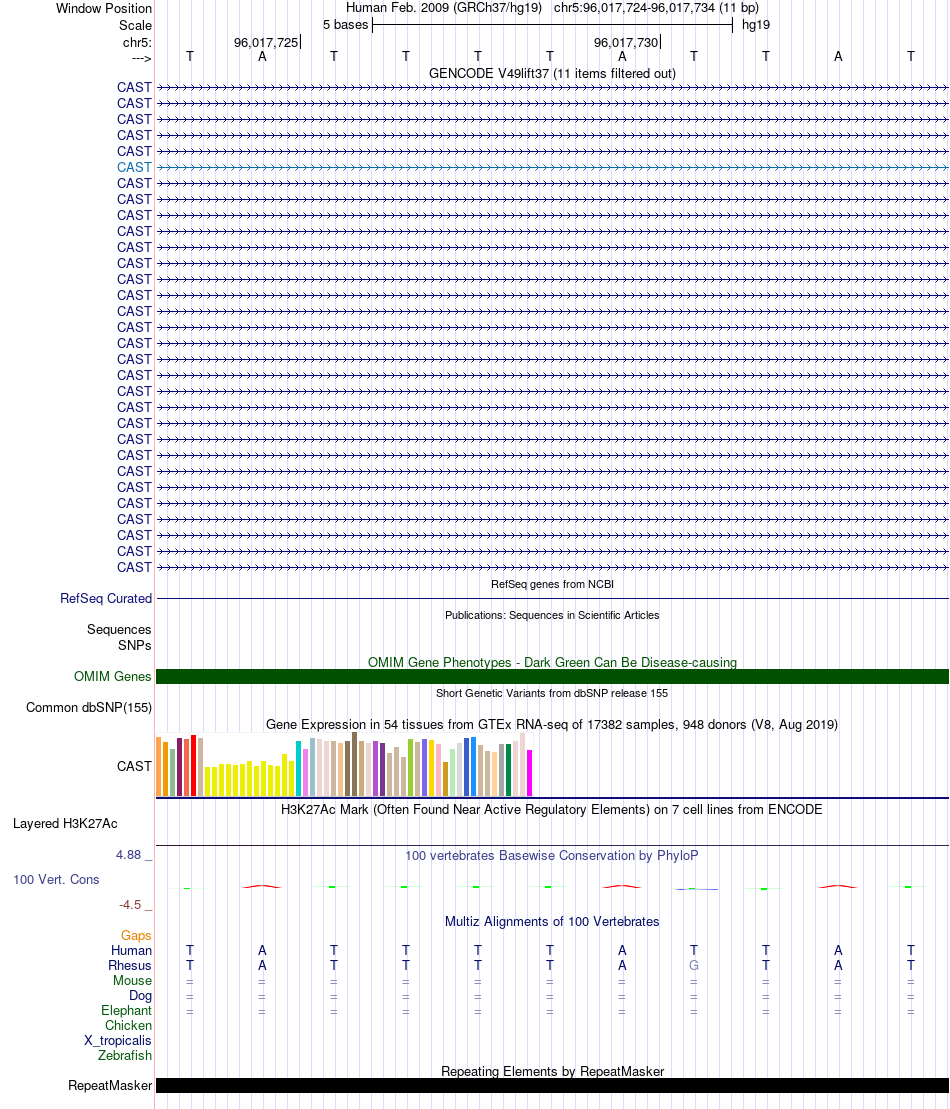 Window Position Human Feb. 2009 (GRCh37/hg19) chr5:96,017,724-96,017,734 (11 bp)
Scale 5 bases hg19
chr5: 96,017,725 96,017,730
---> T A T T T T A T T A T
GENCODE V49lift37 (11 items filtered out)
CAST
CAST
CAST
CAST
CAST
CAST
CAST
CAST
CAST
CAST
CAST
CAST
CAST
CAST
CAST
CAST
CAST
CAST
CAST
CAST
CAST
CAST
CAST
CAST
CAST
CAST
CAST
CAST
CAST
CAST
CAST
RefSeq genes from NCBI
RefSeq Curated
Publications: Sequences in Scientific Articles
Sequences
SNPs
OMIM Gene Phenotypes - Dark Green Can Be Disease-causing
OMIM Genes
Short Genetic Variants from dbSNP release 155
Common dbSNP(155)
Gene Expression in 54 tissues from GTEx RNA-seq of 17382 samples, 948 donors (V8, Aug 2019)
CAST
H3K27Ac Mark (Often Found Near Active Regulatory Elements) on 7 cell lines from ENCODE
Layered H3K27Ac
4.88 _
100 vertebrates Basewise Conservation by PhyloP
100 Vert. Cons
-4.5 _
Multiz Alignments of 100 Vertebrates
Gaps
Human T A T T T T A T T A T
Rhesus T A T T T T A G T A T
Mouse = = = = = = = = = = =
Dog = = = = = = = = = = =
Elephant = = = = = = = = = = =
Chicken
X_tropicalis
Zebrafish
Repeating Elements by RepeatMasker
RepeatMasker